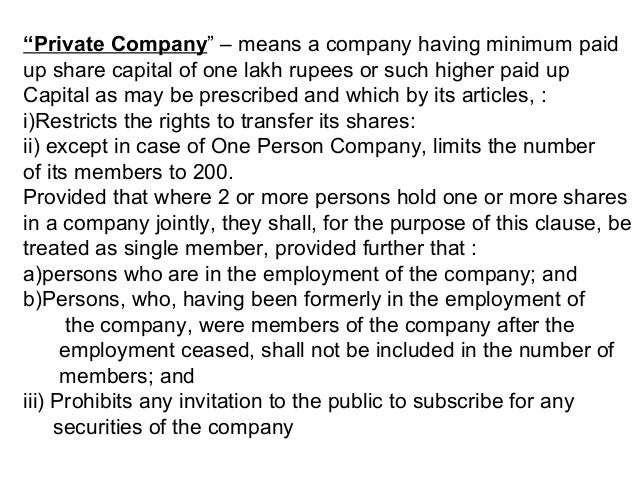 “Private Company” – means a company having minimum paid up share capital of one lakh rupees or such higher paid up Capital as may be prescribed and which by its articles, :
i)Restricts the rights to transfer its shares:
ii) except in case of One Person Company, limits the number of its members to 200.
Provided that where 2 or more persons hold one or more shares in a company jointly, they shall, for the purpose of this clause, be treated as single member, provided further that :
a)persons who are in the employment of the company; and
b)Persons, who, having been formerly in the employment of the company, were members of the company after the employment ceased, shall not be included in the number of members; and
iii) Prohibits any invitation to the public to subscribe for any securities of the company